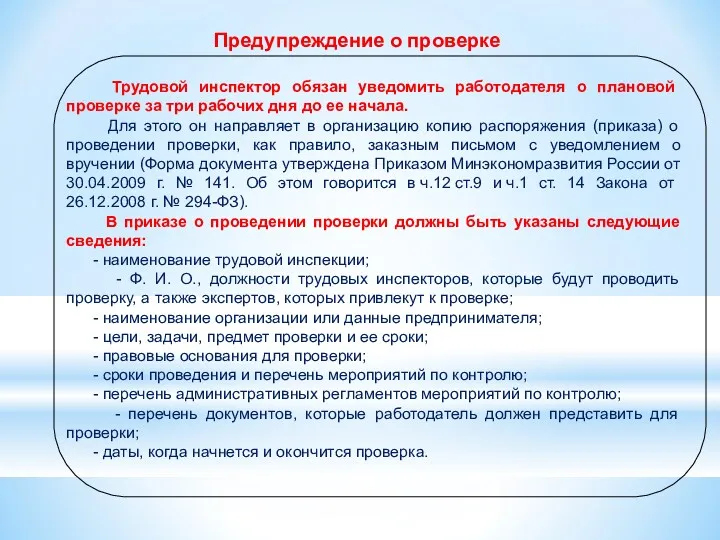 Предупреждение о проверке

Трудовой инспектор обязан уведомить работодателя о плановой проверке за три рабочих дня до ее начала.

Для этого он направляет в организацию копию распоряжения (приказа) о проведении проверки, как правило, заказным письмом с уведомлением о вручении (Форма документа утверждена Приказом Минэкономразвития России от 30.04.2009 г. № 141. Об этом говорится в ч.12 ст.9 и ч.1 ст. 14 Закона от 26.12.2008 г. № 294-ФЗ).

В приказе о проведении проверки должны быть указаны следующие сведения:

- наименование трудовой инспекции;

- Ф. И. О., должности трудовых инспекторов, которые будут проводить проверку, а также экспертов, которых привлекут к проверке;

- наименование организации или данные предпринимателя;

- цели, задачи, предмет проверки и ее сроки;

- правовые основания для проверки;

- сроки проведения и перечень мероприятий по контролю;

- перечень административных регламентов мероприятий по контролю;

- перечень документов, которые работодатель должен представить для проверки;

- даты, когда начнется и окончится проверка.